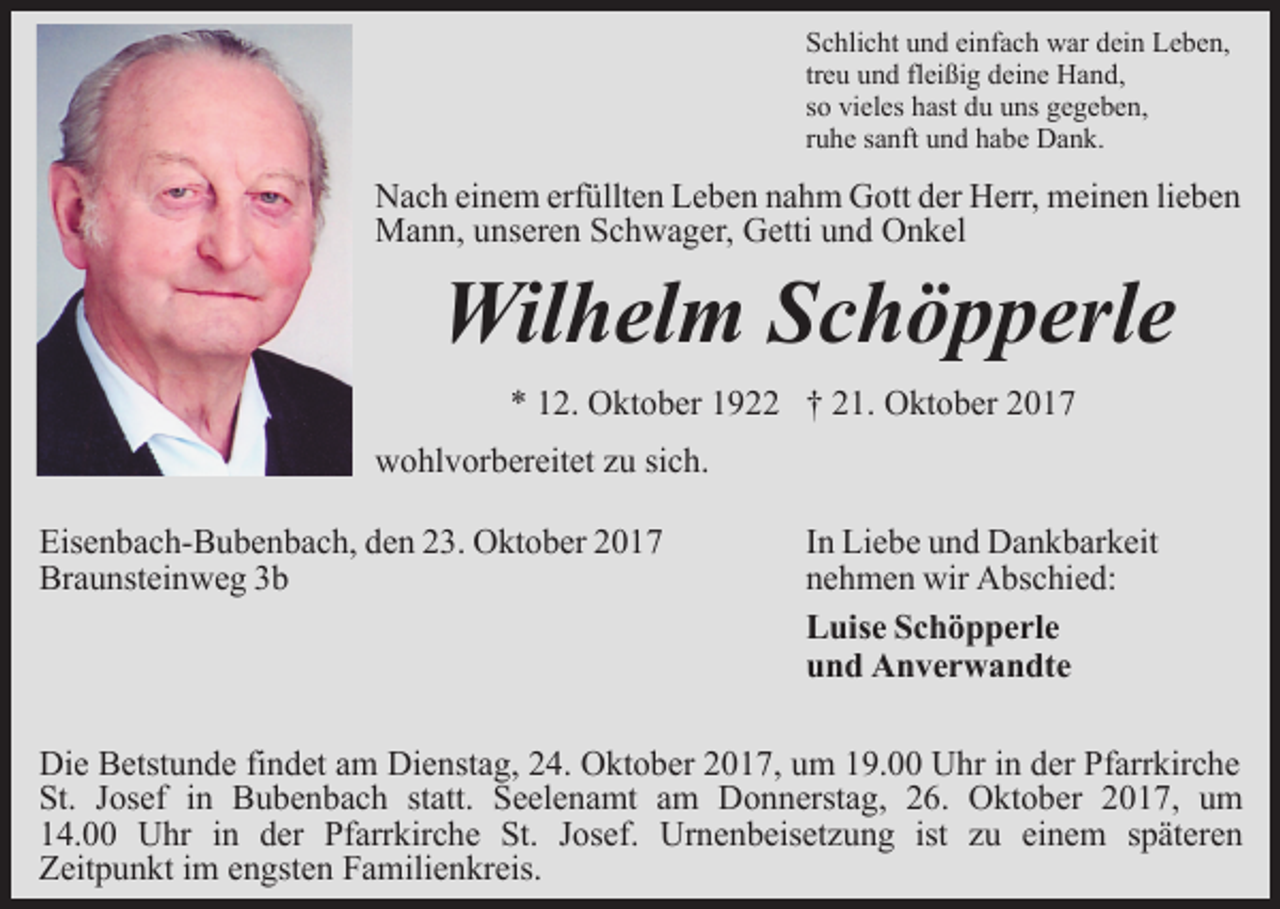 Schlicht und einfach war dein Leben,
treu und fleißig deine Hand,
so vieles hast du uns gegeben,
ruhe sanft und habe Dank.

Nach einem erfüllten Leben nahm Gott der Herr, meinen lieben Mann, unseren Schwager, Getti und Onkel

Wilhelm Schöpperle

* 12. Oktober 1922 † 21. Oktober 2017

wohlvorbereitet zu sich.

Eisenbach-Bubenbach, den 23. Oktober 2017
Braunsteinweg 3b

In Liebe und Dankbarkeit
nehmen wir Abschied:

Luise Schöpperle
und Anverwandte

Die Betstunde findet am Dienstag, 24. Oktober 2017, um 19.00 Uhr in der Pfarrkirche St. Josef in Bubenbach statt. Seelenamt am Donnerstag, 26. Oktober 2017, um 14.00 Uhr in der Pfarrkirche St. Josef. Urnenbeisetzung ist zu einem späteren Zeitpunkt im engsten Familienkreis.